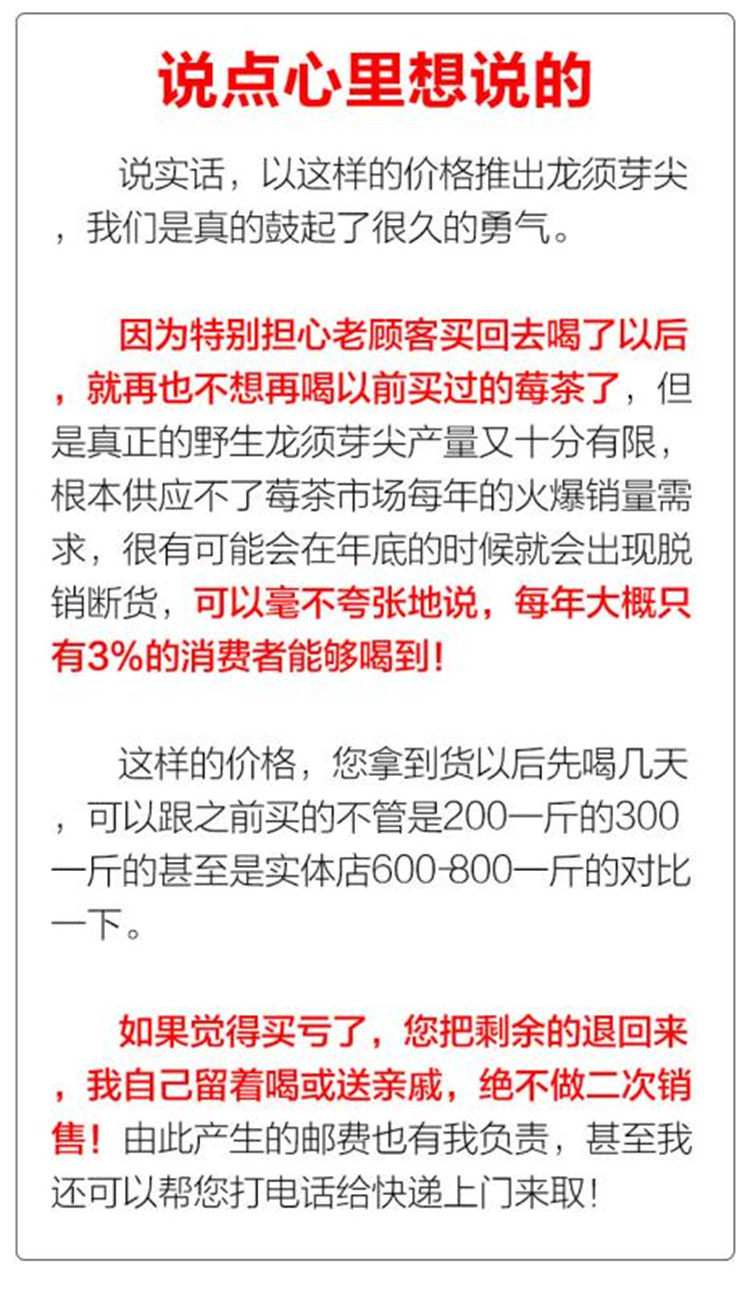 说点心里想说的

说实话，以这样的价格推出龙须芽尖，我们是真的鼓起了很久的勇气。

因为特别担心老顾客买回去喝了以后，就再也不想再喝以前买过的莓茶了，但是真正的野生龙须芽尖产量又十分有限，根本供应不了莓茶市场每年的火爆销量需求，很有可能会在年底的时候就会出现脱销断货，可以毫不夸张地说，每年大概只有3%的消费者能够喝到！

这样的价格，您拿到货以后先喝几天，可以跟之前买的不管是200一斤的300一斤的甚至是实体店600-800一斤的对比一下。

如果觉得买亏了，您把剩余的退回来，我自己留着喝或送亲戚，绝不做二次销售！由此产生的邮费也有我负责，甚至我还可以帮您打电话给快递上门来取！